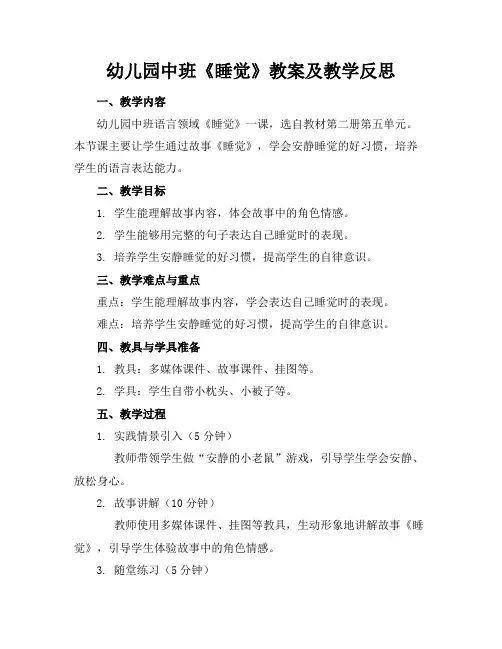 幼儿园中班《睡觉》教案及教学反思

一、教学内容

幼儿园中班语言领域《睡觉》一课，选自教材第二册第五单元。本节课主要让学生通过故事《睡觉》，学会安静睡觉的好习惯，培养学生的语言表达能力。

二、教学目标

1. 学生能理解故事内容，体会故事中的角色情感。

2. 学生能够用完整的句子表达自己睡觉时的表现。

3. 培养学生安静睡觉的好习惯，提高学生的自律意识。

三、教学难点与重点

重点：学生能理解故事内容，学会表达自己睡觉时的表现。

难点：培养学生安静睡觉的好习惯，提高学生的自律意识。

四、教具与学具准备

1. 教具：多媒体课件、故事课件、挂图等。

2. 学具：学生自带小枕头、小被子等。

五、教学过程

1. 实践情景引入（5 分钟）

教师带领学生做“安静的小老鼠”游戏，引导学生学会安静、放松身心。

2. 故事讲解（10 分钟）

教师使用多媒体课件、挂图等教具，生动形象地讲解故事《睡觉》，引导学生体验故事中的角色情感。

3. 随堂练习（5 分钟）